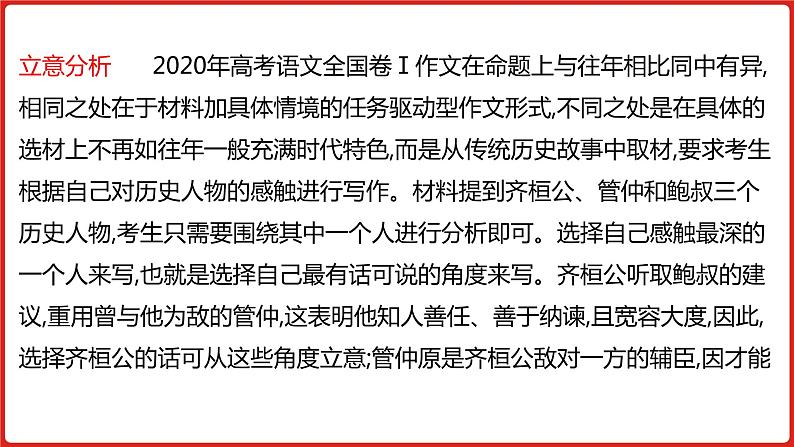 立意分析　2020年高考语文全国卷Ⅰ作文在命题上与往年相比同中有异,相同之处在于材料加具体情境的任务驱动型作文形式,不同之处是在具体的选材上不再如往年一般充满时代特色,而是从传统历史故事中取材,要求考生根据自己对历史人物的感触进行写作。材料提到齐桓公、管仲和鲍叔三个历史人物,考生只需要围绕其中一个人进行分析即可。选择自己感触最深的一个人来写,也就是选择自己最有话可说的角度来写。齐桓公听取鲍叔的建议,重用曾与他为敌的管仲,这表明他知人善任、善于纳谏,且宽容大度,因此,选择齐桓公的话可从这些角度立意;管仲原是齐桓公敌对一方的辅臣,因才能